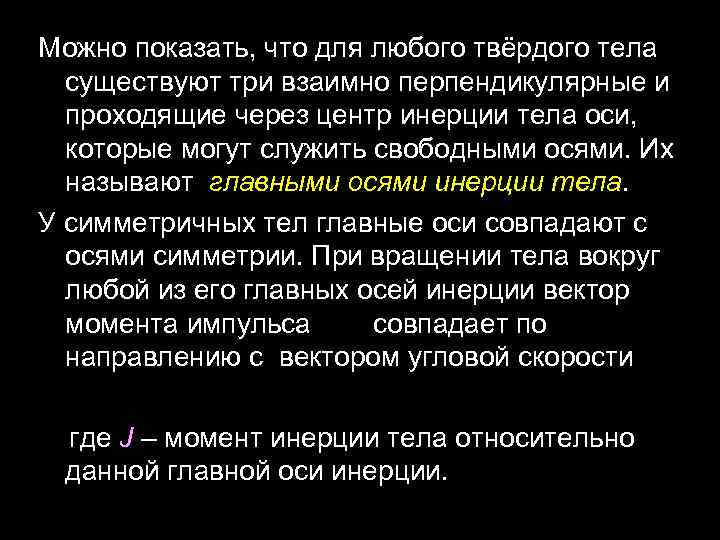 Можно показать, что для любого твёрдого тела существуют три взаимно перпендикулярные и проходящие через центр инерции тела оси, которые могут служить свободными осями. Их называют главными осями инерции тела.

У симметричных тел главные оси совпадают с осями симметрии. При вращении тела вокруг любой из его главных осей инерции вектор момента импульса совпадает по направлению с вектором угловой скорости

где $J$ – момент инерции тела относительно данной главной оси инерции.